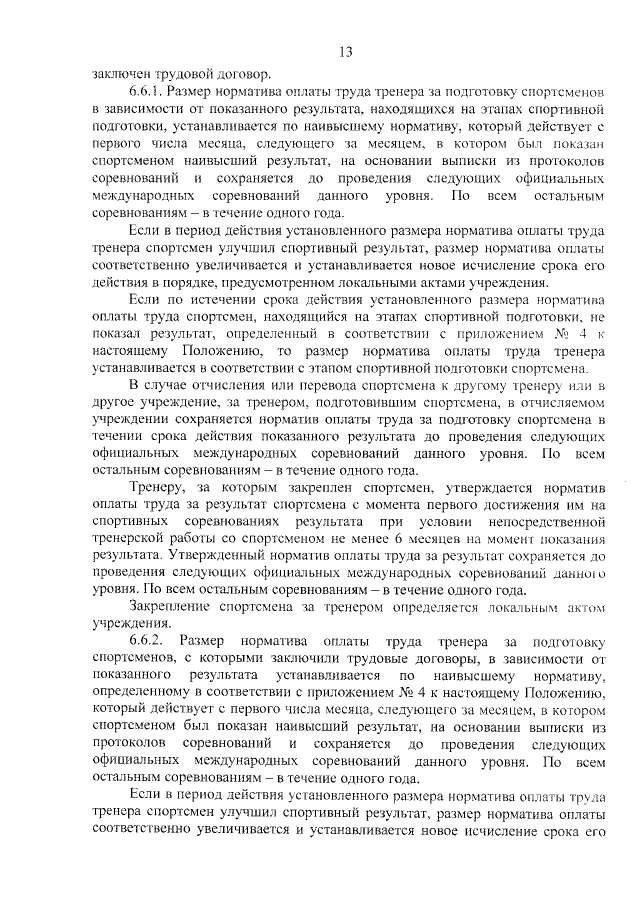 13

заключен трудовой договор.

6.6.1. Размер норматива оплаты труда тренера за подготовку спортсменов в зависимости от показанного результата, находящихся на этапах спортивной подготовки, устанавливается по наивысшему нормативу, который действует с первого числа месяца, следующего за месяцем, в котором был показан спортсменом наивысший результат, на основании выписки из протоколов соревнований и сохраняется до проведения следующих официальных международных соревнований данного уровня. По всем остальным соревнованиям – в течение одного года.

Если в период действия установленного размера норматива оплаты труда тренера спортсмен улучшил спортивный результат, размер норматива оплаты соответственно увеличивается и устанавливается новое исчисление срока его действия в порядке, предусмотренном локальными актами учреждения.

Если по истечении срока действия установленного размера норматива оплаты труда спортсмен, находящийся на этапах спортивной подготовки, не показал результат, определенный в соответствии с приложением № 4 к настоящему Положению, то размер норматива оплаты труда тренера устанавливается в соответствии с этапом спортивной подготовки спортсмена.

В случае отчисления или перевода спортсмена к другому тренеру или в другое учреждение, за тренером, подготовившим спортсмена, в отчисляемом учреждении сохраняется норматив оплаты труда за подготовку спортсмена в течении срока действия показанного результата до проведения следующих официальных международных соревнований данного уровня. По всем остальным соревнованиям – в течение одного года.

Тренеру, за которым закреплен спортсмен, утверждается норматив оплаты труда за результат спортсмена с момента первого достижения им на спортивных соревнованиях результата при условии непосредственной тренерской работы со спортсменом не менее 6 месяцев на момент показания результата. Утвержденный норматив оплаты труда за результат сохраняется до проведения следующих официальных международных соревнований данного уровня. По всем остальным соревнованиям – в течение одного года.

Закрепление спортсмена за тренером определяется локальным актом учреждения.

6.6.2. Размер норматива оплаты труда тренера за подготовку спортсменов, с которыми заключили трудовые договоры, в зависимости от показанного результата устанавливается по наивысшему нормативу, определенному в соответствии с приложением № 4 к настоящему Положению, который действует с первого числа месяца, следующего за месяцем, в котором спортсменом был показан наивысший результат, на основании выписки из протоколов соревнований и сохраняется до проведения следующих официальных международных соревнований данного уровня. По всем остальным соревнованиям – в течение одного года.

Если в период действия установленного размера норматива оплаты труда тренера спортсмен улучшил спортивный результат, размер норматива оплаты соответственно увеличивается и устанавливается новое исчисление срока его